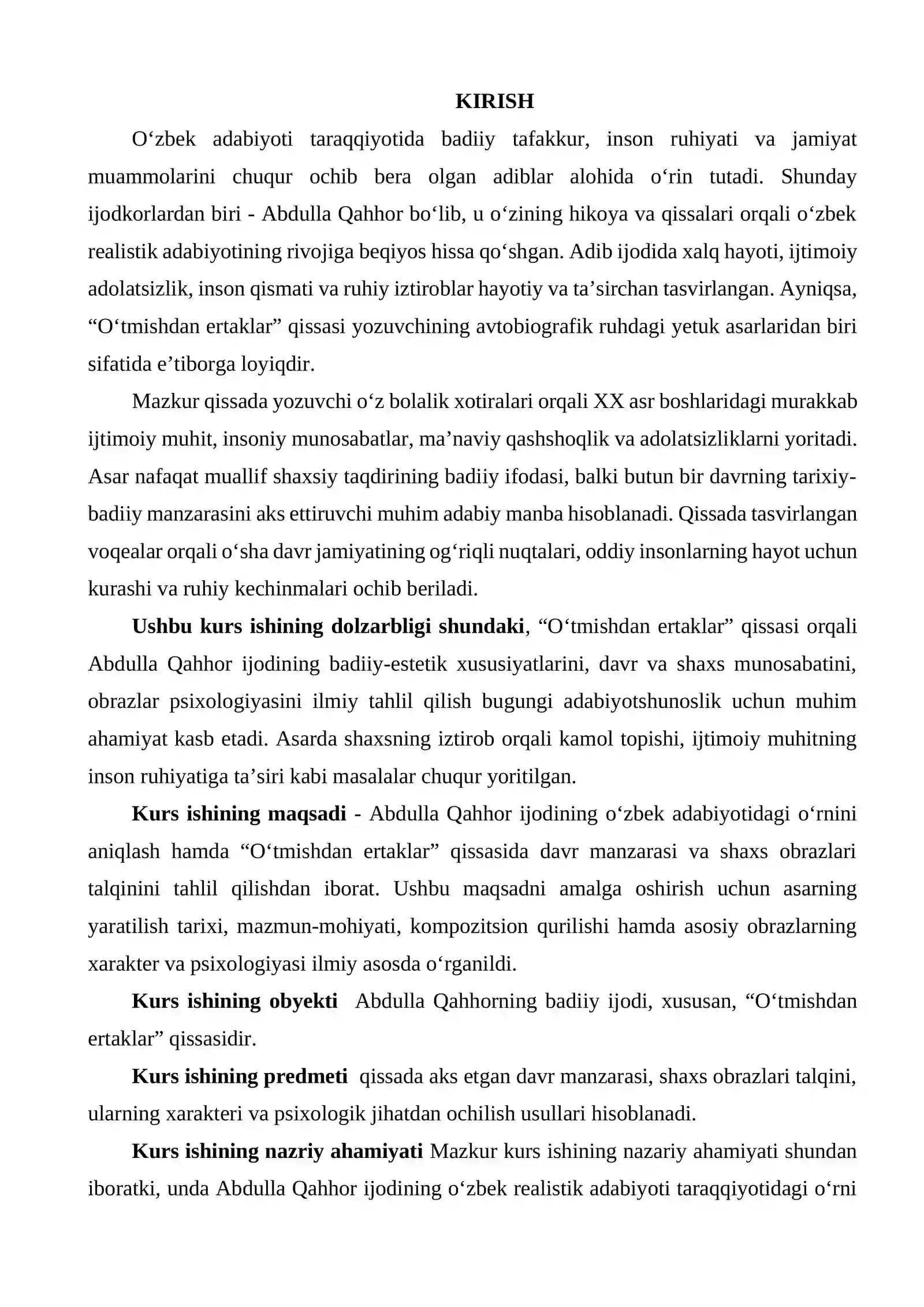 KIRISH

O'zbek adabiyoti taraqqiyotida badiiy tafakkur, inson ruhiyati va jamiyat muammolarini chuqur ochib bera olgan adiblar alohida o'rin tutadi. Shunday ijodkorlardan biri - Abdulla Qahhor bo'lib, u o'zining hikoya va qissalari orqali o'zbek realistik adabiyotining rivojiga beqiyos hissa qo'shgan. Adib ijodida xalq hayoti, ijtimoiy adolatsizlik, inson qismati va ruhiy iztiroblar hayotiy va ta'sirchan tasvirlangan. Ayniqsa, "O'tmishdan ertaklar" qissasi yozuvchining avtobiografik ruhdagi yetuk asarlaridan biri sifatida e'tiborga loyiqdir.

Mazkur qissada yozuvchi o'z bolalik xotiralari orqali XX asr boshlaridagi murakkab ijtimoiy muhit, insoniy munosabatlar, ma'naviy qashshoqlik va adolatsizliklarni yoritadi. Asar nafaqat muallif shaxsiy taqdirining badiiy ifodasi, balki butun bir davrning tarixiy-badiiy manzarasini aks ettiruvchi muhim adabiy manba hisoblanadi. Qissada tasvirlangan voqealar orqali o'sha davr jamiyatining og'riqli nuqtalari, oddiy insonlarning hayot uchun kurashi va ruhiy kechinmalari ochib beriladi.

Ushbu kurs ishining dolzarbligi shundaki, "O'tmishdan ertaklar" qissasi orqali Abdulla Qahhor ijodining badiiy-estetik xususiyatlarini, davr va shaxs munosabatini, obrazlar psixologiyasini ilmiy tahlil qilish bugungi adabiyotshunoslik uchun muhim ahamiyat kasb etadi. Asarda shaxsning iztirob orqali kamol topishi, ijtimoiy muhitning inson ruhiyatiga ta'siri kabi masalalar chuqur yoritilgan.

Kurs ishining maqsadi - Abdulla Qahhor ijodining o'zbek adabiyotidagi o'rnini aniqlash hamda "O'tmishdan ertaklar" qissasida davr manzarasi va shaxs obrazlari talqinini tahlil qilishdan iborat. Ushbu maqsadni amalga oshirish uchun asarning yaratilish tarixi, mazmun-mohiyati, kompozitsion qurilishi hamda asosiy obrazlarning xarakter va psixologiyasi ilmiy asosda o'rganildi.

Kurs ishining obyekti Abdulla Qahhorning badiiy ijodi, xususan, "O'tmishdan ertaklar" qissasidir.

Kurs ishining predmeti qissada aks etgan davr manzarasi, shaxs obrazlari talqini, ularning xarakteri va psixologik jihatdan ochilish usullari hisoblanadi.

Kurs ishining nazriy ahamiyati Mazkur kurs ishining nazariy ahamiyati shundan iboratki, unda Abdulla Qahhor ijodining o'zbek realistik adabiyoti taraqqiyotidagi o'rni